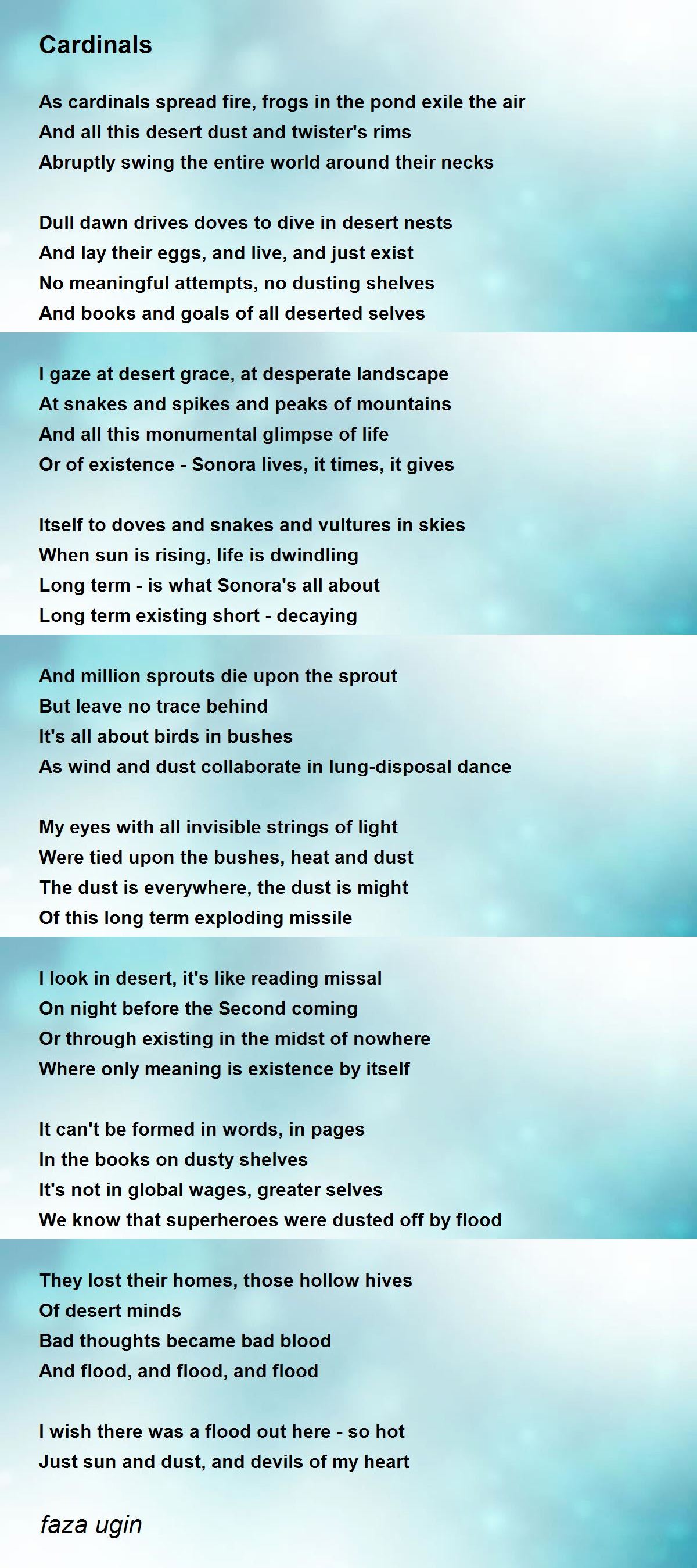 Cardinals

As cardinals spread fire, frogs in the pond exile the air
And all this desert dust and twister's rims
Abruptly swing the entire world around their necks

Dull dawn drives doves to dive in desert nests
And lay their eggs, and live, and just exist
No meaningful attempts, no dusting shelves
And books and goals of all deserted selves

I gaze at desert grace, at desperate landscape
At snakes and spikes and peaks of mountains
And all this monumental glimpse of life
Or of existence - Sonora lives, it times, it gives

Itself to doves and snakes and vultures in skies
When sun is rising, life is dwindling
Long term - is what Sonora's all about
Long term existing short - decaying

And million sprouts die upon the sprout
But leave no trace behind
It's all about birds in bushes
As wind and dust collaborate in lung-disposal dance

My eyes with all invisible strings of light
Were tied upon the bushes, heat and dust
The dust is everywhere, the dust is might
Of this long term exploding missile

I look in desert, it's like reading missal
On night before the Second coming
Or through existing in the midst of nowhere
Where only meaning is existence by itself

It can't be formed in words, in pages
In the books on dusty shelves
It's not in global wages, greater selves
We know that superheroes were dusted off by flood

They lost their homes, those hollow hives
Of desert minds
Bad thoughts became bad blood
And flood, and flood, and flood

I wish there was a flood out here - so hot
Just sun and dust, and devils of my heart

faza ugin